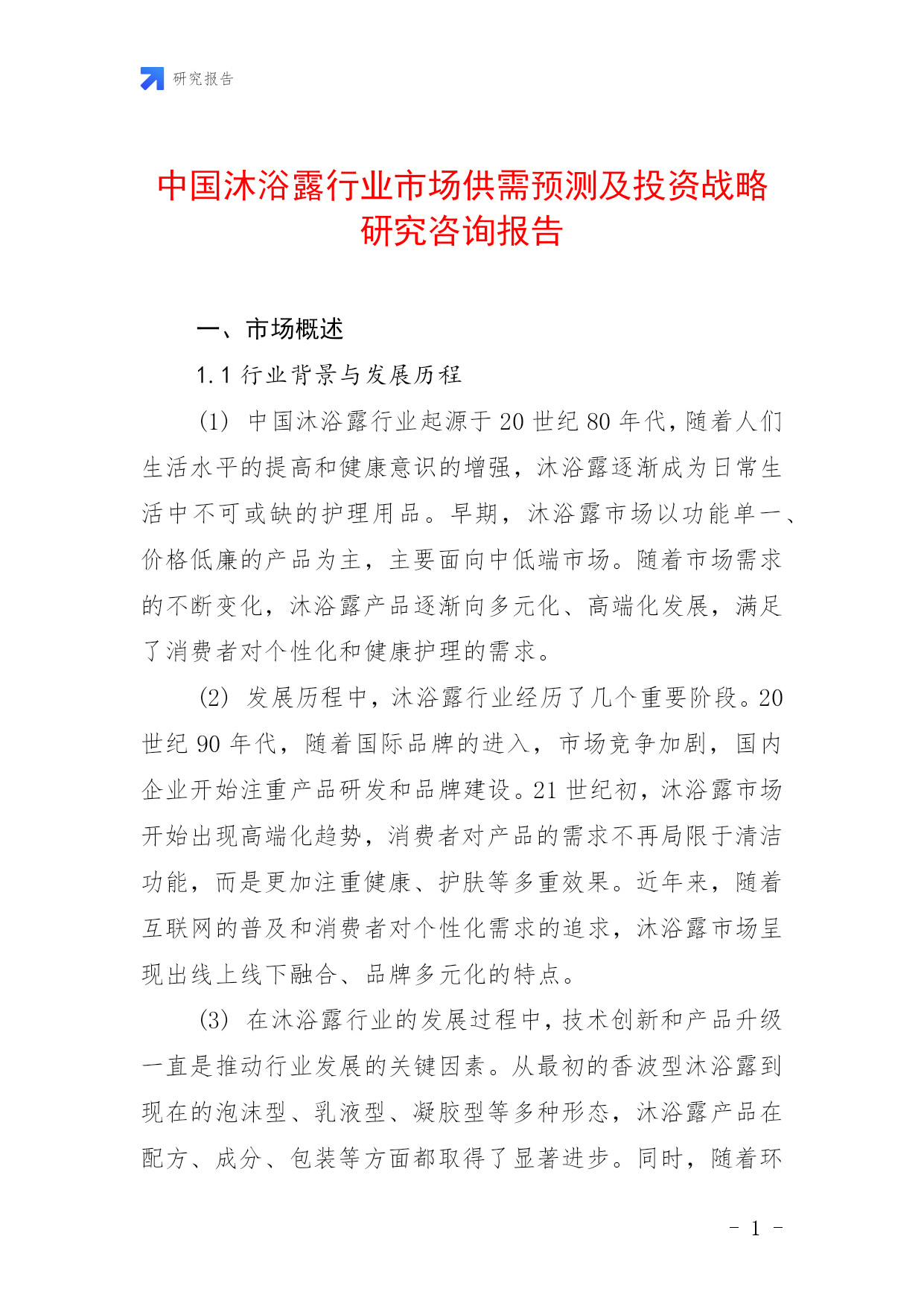 研究报告

中国沐浴露行业市场供需预测及投资战略研究咨询报告

一、市场概述

1.1 行业背景与发展历程

(1) 中国沐浴露行业起源于 20 世纪 80 年代，随着人们生活水平的提高和健康意识的增强，沐浴露逐渐成为日常生活中不可或缺的护理用品。早期，沐浴露市场以功能单一、价格低廉的产品为主，主要面向中低端市场。随着市场需求的不断变化，沐浴露产品逐渐向多元化、高端化发展，满足了消费者对个性化和健康护理的需求。

(2) 发展历程中，沐浴露行业经历了几个重要阶段。20 世纪 90 年代，随着国际品牌的进入，市场竞争加剧，国内企业开始注重产品研发和品牌建设。21 世纪初，沐浴露市场开始出现高端化趋势，消费者对产品的需求不再局限于清洁功能，而是更加注重健康、护肤等多重效果。近年来，随着互联网的普及和消费者对个性化需求的追求，沐浴露市场呈现出线上线下融合、品牌多元化的特点。

(3) 在沐浴露行业的发展过程中，技术创新和产品升级一直是推动行业发展的关键因素。从最初的香波型沐浴露到现在的泡沫型、乳液型、凝胶型等多种形态，沐浴露产品在配方、成分、包装等方面都取得了显著进步。同时，随着环

- 1 -